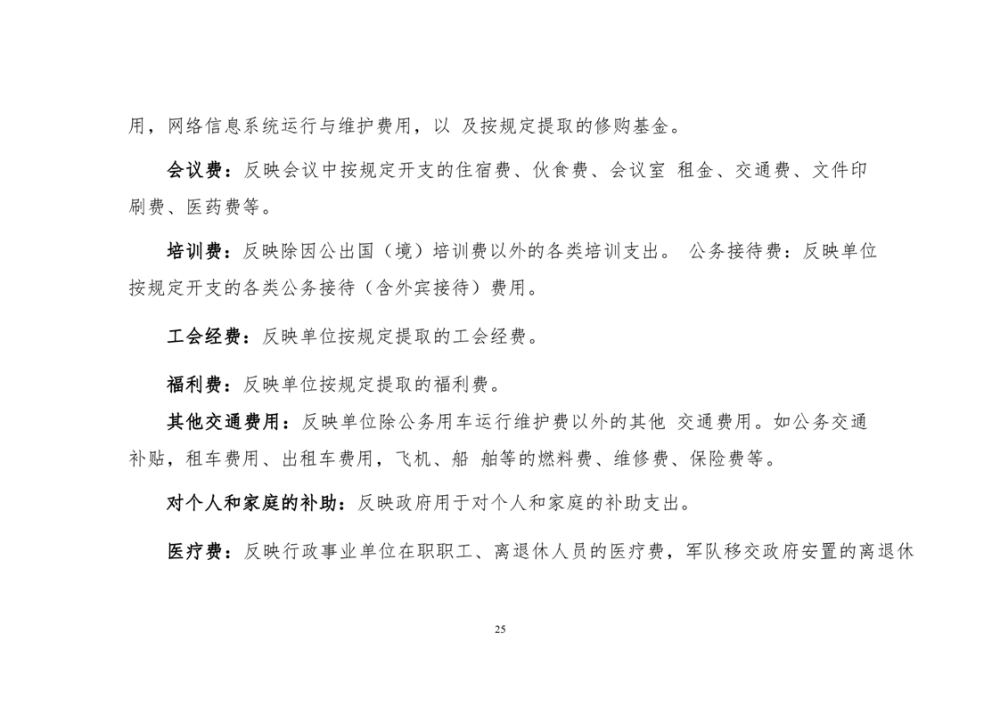 用，网络信息系统运行与维护费用，以 及按规定提取的修购基金。

会议费：反映会议中按规定开支的住宿费、伙食费、会议室 租金、交通费、文件印刷费、医药费等。

培训费：反映除因公出国（境）培训费以外的各类培训支出。 公务接待费：反映单位按规定开支的各类公务接待（含外宾接待）费用。

工会经费：反映单位按规定提取的工会经费。

福利费：反映单位按规定提取的福利费。

其他交通费用：反映单位除公务用车运行维护费以外的其他 交通费用。如公务交通补贴，租车费用、出租车费用，飞机、船 舶等的燃料费、维修费、保险费等。

对个人和家庭的补助：反映政府用于对个人和家庭的补助支出。

医疗费：反映行政事业单位在职职工、离退休人员的医疗费，军队移交政府安置的离退休

25